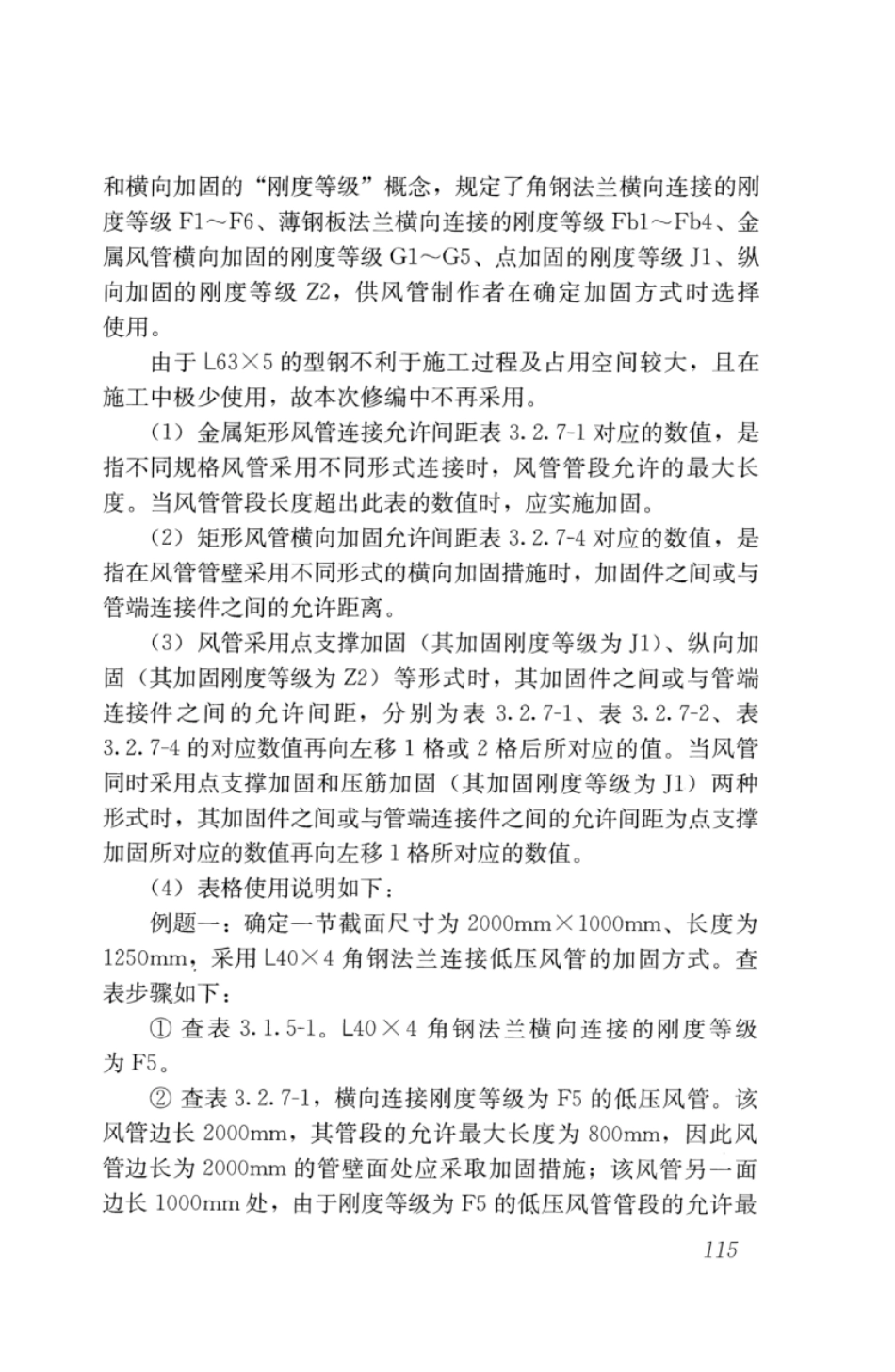 和横向加固的“刚度等级”概念，规定了角钢法兰横向连接的刚度等级 F1～F6、薄钢板法兰横向连接的刚度等级 Fb1～Fb4、金属风管横向加固的刚度等级 G1～G5、点加固的刚度等级 J1、纵向加固的刚度等级 Z2，供风管制作者在确定加固方式时选择使用。

由于 L63×5 的型钢不利于施工过程及占用空间较大，且在施工中极少使用，故本次修编中不再采用。

（1）金属矩形风管连接允许间距表 3.2.7-1 对应的数值，是指不同规格风管采用不同形式连接时，风管管段允许的最大长度。当风管管段长度超出此表的数值时，应实施加固。

（2）矩形风管横向加固允许间距表 3.2.7-4 对应的数值，是指在风管管壁采用不同形式的横向加固措施时，加固件之间或与管端连接件之间的允许距离。

（3）风管采用点支撑加固（其加固刚度等级为 J1）、纵向加固（其加固刚度等级为 Z2）等形式时，其加固件之间或与管端连接件之间的允许间距，分别为表 3.2.7-1、表 3.2.7-2、表 3.2.7-4 的对应数值再向左移 1 格或 2 格后所对应的值。当风管同时采用点支撑加固和压筋加固（其加固刚度等级为 J1）两种形式时，其加固件之间或与管端连接件之间的允许间距为点支撑加固所对应的数值再向左移 1 格所对应的数值。

（4）表格使用说明如下：

例题一：确定一节截面尺寸为 2000mm×1000mm、长度为 1250mm，采用 L40×4 角钢法兰连接低压风管的加固方式。查表步骤如下：

① 查表 3.1.5-1。L40×4 角钢法兰横向连接的刚度等级为 F5。

② 查表 3.2.7-1，横向连接刚度等级为 F5 的低压风管。该风管边长 2000mm，其管段的允许最大长度为 800mm，因此风管边长为 2000mm 的管壁面处应采取加固措施；该风管另一面边长 1000mm 处，由于刚度等级为 F5 的低压风管管段的允许最

115